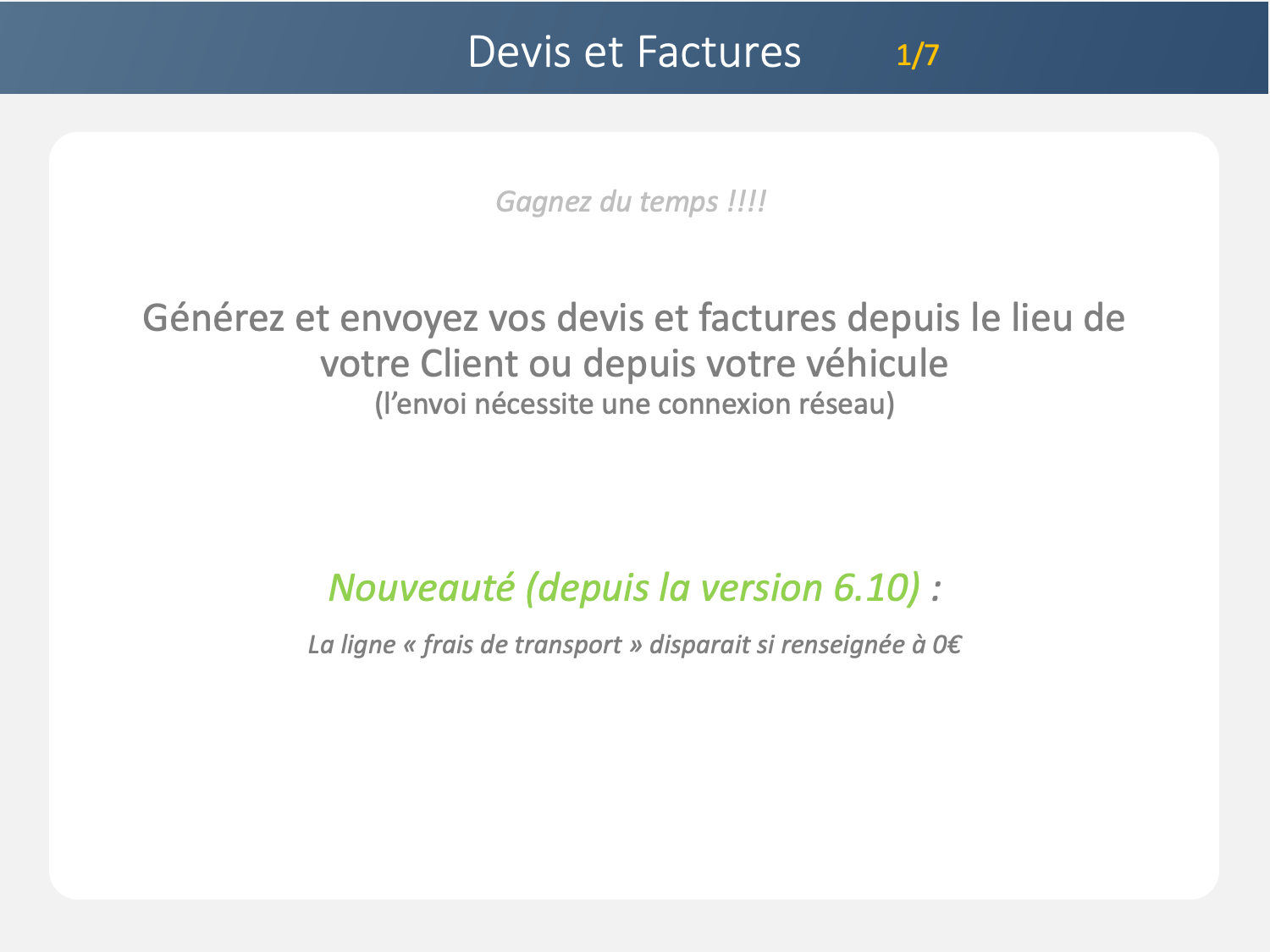 Devis et Factures 1/7

Gagnez du temps !!!!

Générez et envoyez vos devis et factures depuis le lieu de votre Client ou depuis votre véhicule
(l'envoi nécessite une connexion réseau)

Nouveauté (depuis la version 6.10) :

La ligne « frais de transport » disparait si renseignée à 0€